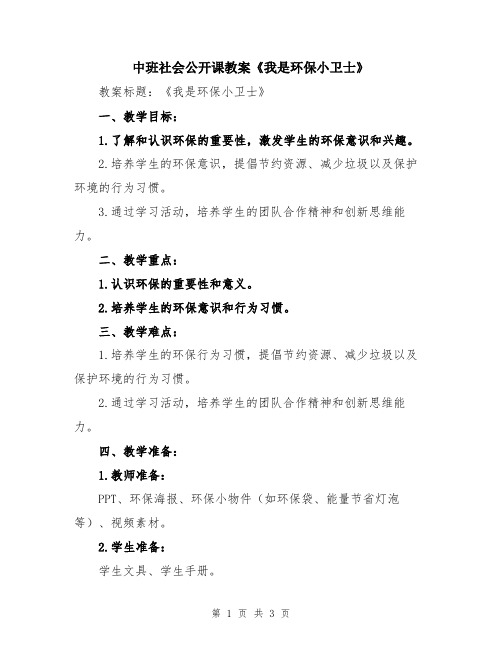 中班社会公开课教案《我是环保小卫士》

教案标题：《我是环保小卫士》

一、教学目标：

1.了解和认识环保的重要性，激发学生的环保意识和兴趣。

2.培养学生的环保意识，提倡节约资源、减少垃圾以及保护环境的行为习惯。

3.通过学习活动，培养学生的团队合作精神和创新思维能力。

二、教学重点：

1.认识环保的重要性和意义。

2.培养学生的环保意识和行为习惯。

三、教学难点：

1.培养学生的环保行为习惯，提倡节约资源、减少垃圾以及保护环境的行为习惯。

2.通过学习活动，培养学生的团队合作精神和创新思维能力。

四、教学准备：

1.教师准备：

PPT、环保海报、环保小物件（如环保袋、能量节省灯泡等）、视频素材。

2.学生准备：

学生文具、学生手册。

第 1 页 共 3 页